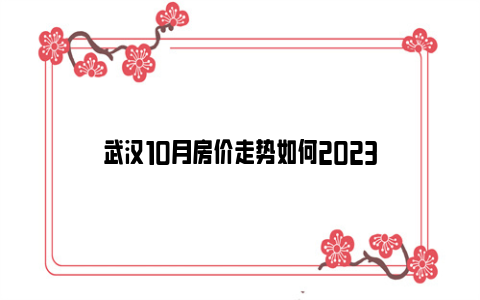 武汉10月房价走势如何2023